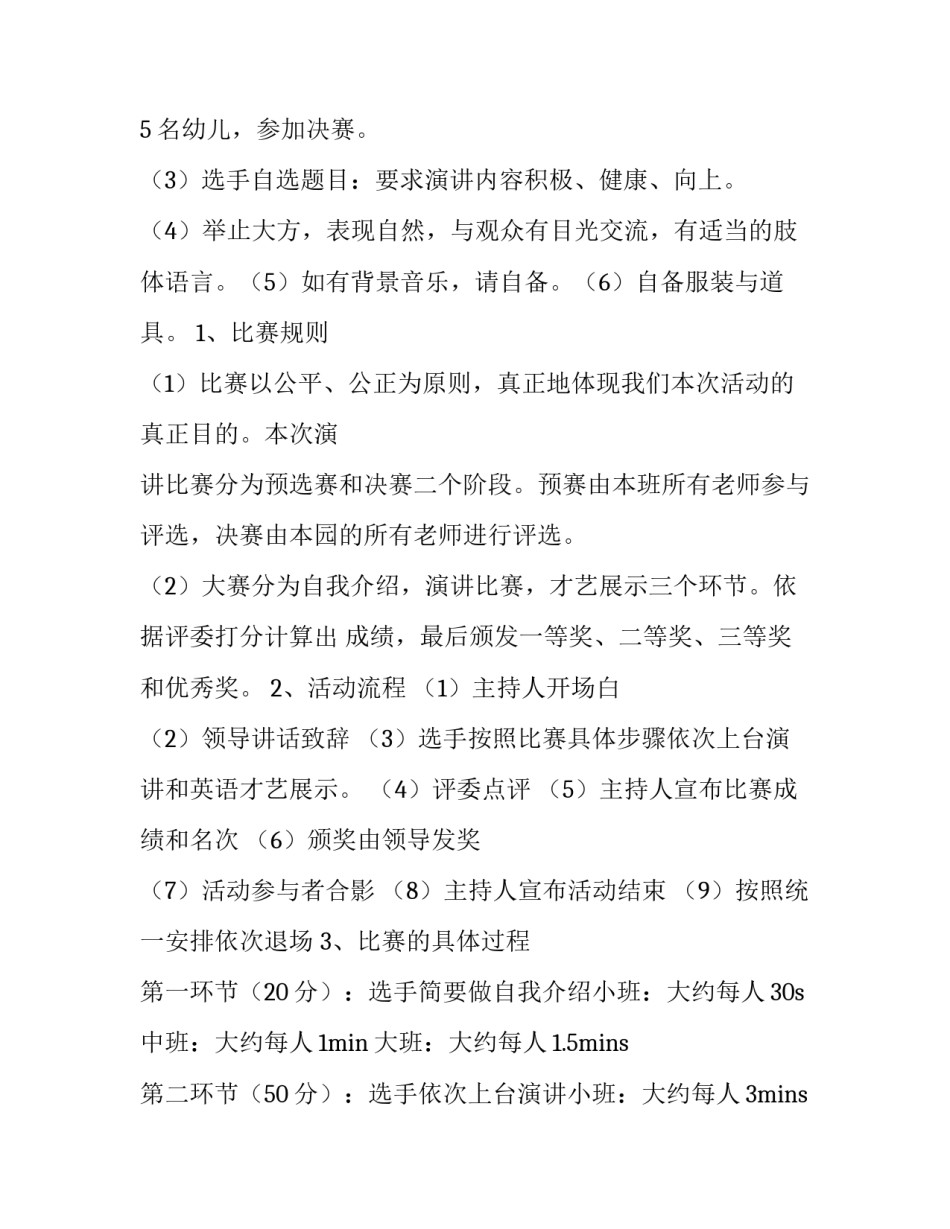 5 名幼儿，参加决赛。

（3）选手自选题目：要求演讲内容积极、健康、向上。

（4）举止大方，表现自然，与观众有目光交流，有适当的肢体语言。（5）如有背景音乐，请自备。（6）自备服装与道具。 1、比赛规则

（1）比赛以公平、公正为原则，真正地体现我们本次活动的真正目的。本次演

讲比赛分为预选赛和决赛二个阶段。预赛由本班所有老师参与评选，决赛由本园的所有老师进行评选。

（2）大赛分为自我介绍，演讲比赛，才艺展示三个环节。依据评委打分计算出 成绩，最后颁发一等奖、二等奖、三等奖和优秀奖。 2、活动流程 （1）主持人开场白

（2）领导讲话致辞 （3）选手按照比赛具体步骤依次上台演讲和英语才艺展示。 （4）评委点评 （5）主持人宣布比赛成绩和名次 （6）颁奖由领导发奖

（7）活动参与者合影 （8）主持人宣布活动结束 （9）按照统一安排依次退场 3、比赛的具体过程

第一环节（20 分）：选手简要做自我介绍小班：大约每人 30s 中班：大约每人 1min 大班：大约每人 1.5mins

第二环节（50 分）：选手依次上台演讲小班：大约每人 3mins